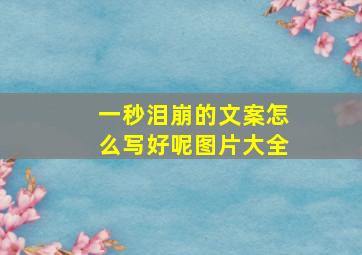 一秒泪崩的文案怎么写好呢图片大全